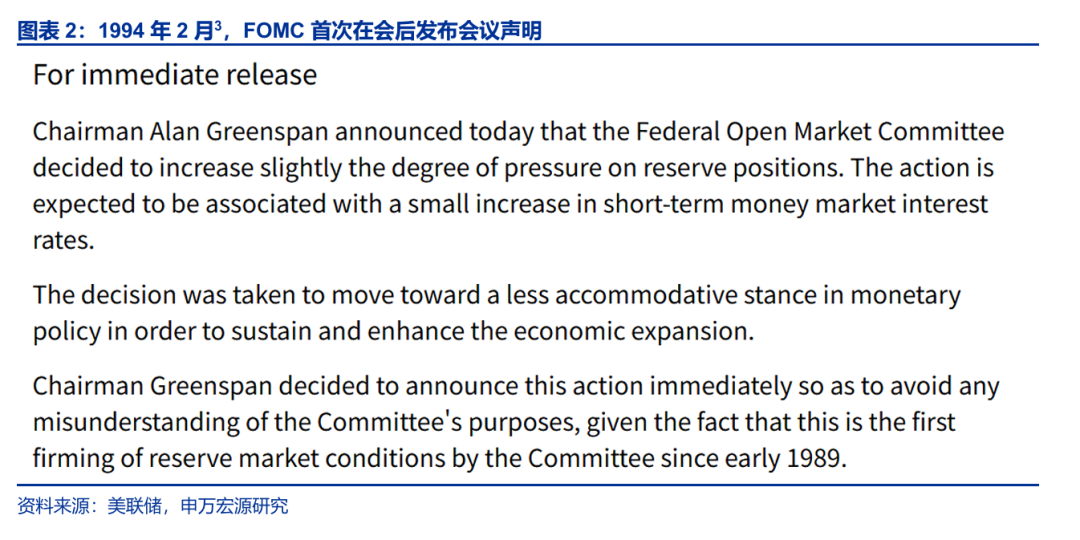 图表2：1994年2月$^{3}$，FOMC首次在会后发布会议声明

For immediate release

Chairman Alan Greenspan announced today that the Federal Open Market Committee decided to increase slightly the degree of pressure on reserve positions. The action is expected to be associated with a small increase in short-term money market interest rates.

The decision was taken to move toward a less accommodative stance in monetary policy in order to sustain and enhance the economic expansion.

Chairman Greenspan decided to announce this action immediately so as to avoid any misunderstanding of the Committee's purposes, given the fact that this is the first firming of reserve market conditions by the Committee since early 1989.

资料来源：美联储，申万宏源研究